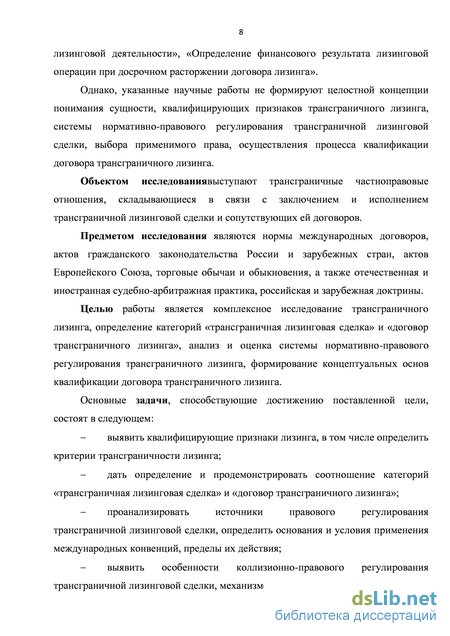 8

лизинговой деятельности», «Определение финансового результата лизинговой операции при досрочном расторжении договора лизинга».

Однако, указанные научные работы не формируют целостной концепции понимания сущности, квалифицирующих признаков трансграничного лизинга, системы нормативно-правового регулирования трансграничной лизинговой сделки, выбора применимого права, осуществления процесса квалификации договора трансграничного лизинга.

Объектом исследованиявыступают трансграничные частноправовые отношения, складывающиеся в связи с заключением и исполнением трансграничной лизинговой сделки и сопутствующих ей договоров.

Предметом исследования являются нормы международных договоров, актов гражданского законодательства России и зарубежных стран, актов Европейского Союза, торговые обычаи и обыкновения, а также отечественная и иностранная судебно-арбитражная практика, российская и зарубежная доктрины.

Целью работы является комплексное исследование трансграничного лизинга, определение категорий «трансграничная лизинговая сделка» и «договор трансграничного лизинга», анализ и оценка системы нормативно-правового регулирования трансграничного лизинга, формирование концептуальных основ квалификации договора трансграничного лизинга.

Основные задачи, способствующие достижению поставленной цели, состоят в следующем:

– выявить квалифицирующие признаки лизинга, в том числе определить критерии трансграничности лизинга;

– дать определение и продемонстрировать соотношение категорий «трансграничная лизинговая сделка» и «договор трансграничного лизинга»;

– проанализировать источники правового регулирования трансграничной лизинговой сделки, определить основания и условия применения международных конвенций, пределы их действия;

– выявить особенности коллизионно-правового регулирования трансграничной лизинговой сделки, механизм

dsLib.net
библиотека диссертаций